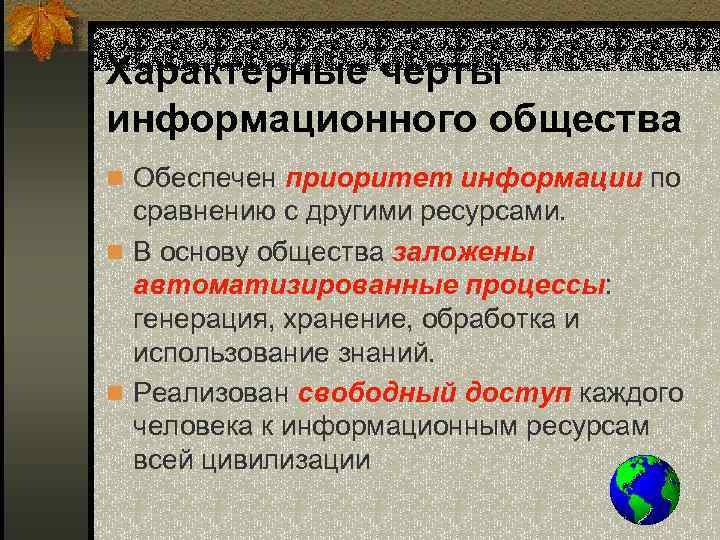 Характерные черты информационного общества

Обеспечен приоритет информации по сравнению с другими ресурсами.

В основу общества заложены автоматизированные процессы: генерация, хранение, обработка и использование знаний.

Реализован свободный доступ каждого человека к информационным ресурсам всей цивилизации